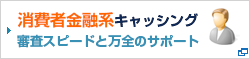 消費者金融系キャッシング
審査スピードと万全のサポート